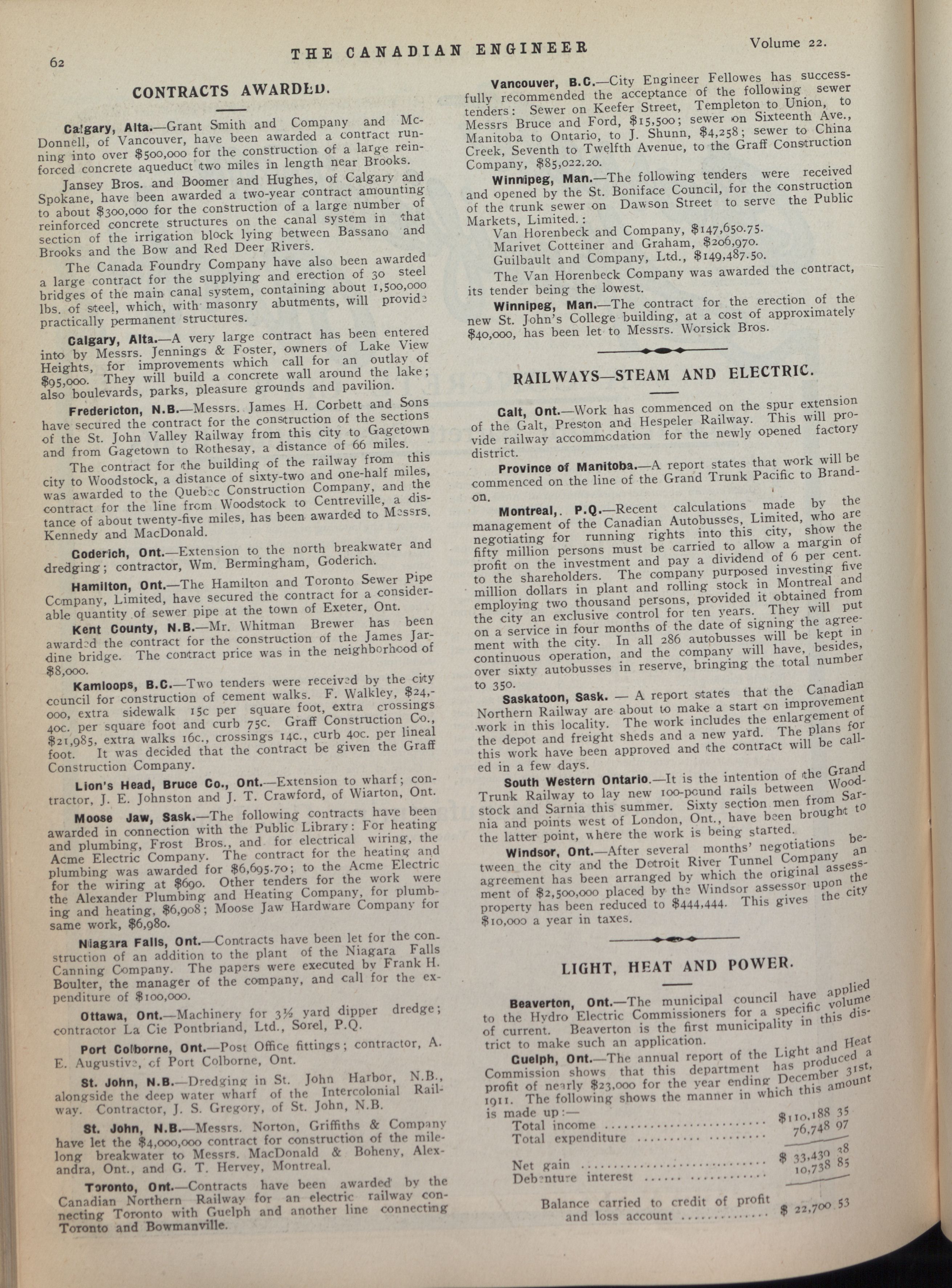 62 THE CANADIAN ENGINEER Volume 22.

CONTRACTS AWARDED.

Calgary, Alta.—Grant Smith and Company and McDonnell, of Vancouver, have been awarded a contract running into over $500,000 for the construction of a large reinforced concrete aqueduct two miles in length near Brooks.

Jansey Bros. and Boomer and Hughes, of Calgary and Spokane, have been awarded a two-year contract amounting to about $300,000 for the construction of a large number of reinforced concrete structures on the canal system in that section of the irrigation block lying between Bassano and Brooks and the Bow and Red Deer Rivers.

The Canada Foundry Company have also been awarded a large contract for the supplying and erection of 30 steel bridges of the main canal system, containing about 1,500,000 lbs. of steel, which, with masonry abutments, will provide practically permanent structures.

Calgary, Alta.—A very large contract has been entered into by Messrs. Jennings & Foster, owners of Lake View Heights, for improvements which call for an outlay of $95,000. They will build a concrete wall around the lake; also boulevards, parks, pleasure grounds and pavilion.

Fredericton, N.B.—Messrs. James H. Corbett and Sons have secured the contract for the construction of the sections of the St. John Valley Railway from this city to Gagetown and from Gagetown to Rothesay, a distance of 66 miles.

The contract for the building of the railway from this city to Woodstock, a distance of sixty-two and one-half miles, was awarded to the Quebec Construction Company, and the contract for the line from Woodstock to Centreville, a distance of about twenty-five miles, has been awarded to Messrs. Kennedy and MacDonald.

Goderich, Ont.—Extension to the north breakwater and dredging; contractor, Wm. Bermingham, Goderich.

Hamilton, Ont.—The Hamilton and Toronto Sewer Pipe Company, Limited, have secured the contract for a considerable quantity of sewer pipe at the town of Exeter, Ont.

Kent County, N.B.—Mr. Whitman Brewer has been awarded the contract for the construction of the James Jardine bridge. The contract price was in the neighborhood of $8,000.

Kamloops, B.C.—Two tenders were received by the city council for construction of cement walks. F. Walkley, $24,000, extra sidewalk 15c per square foot, extra crossings 40c. per square foot and curb 75c. Graff Construction Co., $21,985, extra walks 16c., crossings 14c., curb 40c. per lineal foot. It was decided that the contract be given the Graff Construction Company.

Lion's Head, Bruce Co., Ont.—Extension to wharf; contractor, J. E. Johnston and J. T. Crawford, of Wiarton, Ont.

Moose Jaw, Sask.—The following contracts have been awarded in connection with the Public Library: For heating and plumbing, Frost Bros., and for electrical wiring, the Acme Electric Company. The contract for the heating and plumbing was awarded for $6,695.70; to the Acme Electric for the wiring at $690. Other tenders for the work were the Alexander Plumbing and Heating Company, for plumbing and heating, $6,908; Moose Jaw Hardware Company for same work, $6,980.

Niagara Falls, Ont.—Contracts have been let for the construction of an addition to the plant of the Niagara Falls Canning Company. The papers were executed by Frank H. Boulter, the manager of the company, and call for the expenditure of $100,000.

Ottawa, Ont.—Machinery for 3½ yard dipper dredge; contractor La Cie Pontbriand, Ltd., Sorel, P.Q.

Port Colborne, Ont.—Post Office fittings; contractor, A. E. Augustive, of Port Colborne, Ont.

St. John, N.B.—Dredging in St. John Harbor, N.B., alongside the deep water wharf of the Intercolonial Railway. Contractor, J. S. Gregory, of St. John, N.B.

St. John, N.B.—Messrs. Norton, Griffiths & Company have let the $4,000,000 contract for construction of the mile-long breakwater to Messrs. MacDonald & Boheny, Alexandra, Ont., and G. T. Hervey, Montreal.

Toronto, Ont.—Contracts have been awarded by the Canadian Northern Railway for an electric railway connecting Toronto with Guelph and another line connecting Toronto and Bowmanville.

Vancouver, B.C.—City Engineer Fellowes has successfully recommended the acceptance of the following sewer tenders: Sewer on Keefer Street, Templeton to Union, to Messrs Bruce and Ford, $15,500; sewer on Sixteenth Ave., Manitoba to Ontario, to J. Shunn, $4,258; sewer to China Creek, Seventh to Twelfth Avenue, to the Graff Construction Company, $85,022.20.

Winnipeg, Man.—The following tenders were received and opened by the St. Boniface Council, for the construction of the trunk sewer on Dawson Street to serve the Public Markets, Limited.:

Van Horenbeck and Company, $147,650.75.
Marivet Cotteiner and Graham, $206,970.
Guilbault and Company, Ltd., $149,487.50.

The Van Horenbeck Company was awarded the contract, its tender being the lowest.

Winnipeg, Man.—The contract for the erection of the new St. John's College building, at a cost of approximately $40,000, has been let to Messrs. Worsick Bros.

RAILWAYS—STEAM AND ELECTRIC.

Galt, Ont.—Work has commenced on the spur extension of the Galt, Preston and Hespeler Railway. This will provide railway accommodation for the newly opened factory district.

Province of Manitoba.—A report states that work will be commenced on the line of the Grand Trunk Pacific to Brandon.

Montreal,. P.Q.—Recent calculations made by the management of the Canadian Autobusses, Limited, who are negotiating for running rights into this city, show the fifty million persons must be carried to allow a margin of profit on the investment and pay a dividend of 6 per cent. to the shareholders. The company purposed investing five million dollars in plant and rolling stock in Montreal and employing two thousand persons, provided it obtained from the city an exclusive control for ten years. They will put on a service in four months of the date of signing the agreement with the city. In all 286 autobusses will be kept in continuous operation, and the company will have, besides, over sixty autobusses in reserve, bringing the total number to 350.

Saskatoon, Sask. — A report states that the Canadian Northern Railway are about to make a start on improvement work in this locality. The work includes the enlargement of the depot and freight sheds and a new yard. The plans for this work have been approved and the contract will be called in a few days.

South Western Ontario.—It is the intention of the Grand Trunk Railway to lay new 100-pound rails between Woodstock and Sarnia this summer. Sixty section men from Sarnia and points west of London, Ont., have been brought to the latter point, where the work is being started.

Windsor, Ont.—After several months' negotiations between the city and the Detroit River Tunnel Company an agreement has been arranged by which the original assessment of $2,500,000 placed by the Windsor assessor upon the property has been reduced to $444,444. This gives the city $10,000 a year in taxes.

LIGHT, HEAT AND POWER.

Beaverton, Ont.—The municipal council have applied to the Hydro Electric Commissioners for a specific volume of current. Beaverton is the first municipality in this district to make such an application.

Guelph, Ont.—The annual report of the Light and Heat Commission shows that this department has produced a profit of nearly $23,000 for the year ending December 31st, 1911. The following shows the manner in which this amount is made up:—

| | |
|---|---|
| Total income | $110,188 35 |
| Total expenditure | 76,748 97 |
| Net gain | $ 33,439 38 |
| Debenture interest | 10,738 85 |
| Balance carried to credit of profit and loss account | $ 22,700 53 |